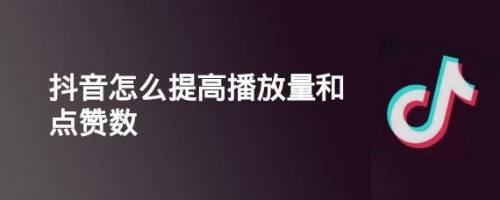 抖音怎么提高播放量和点赞数